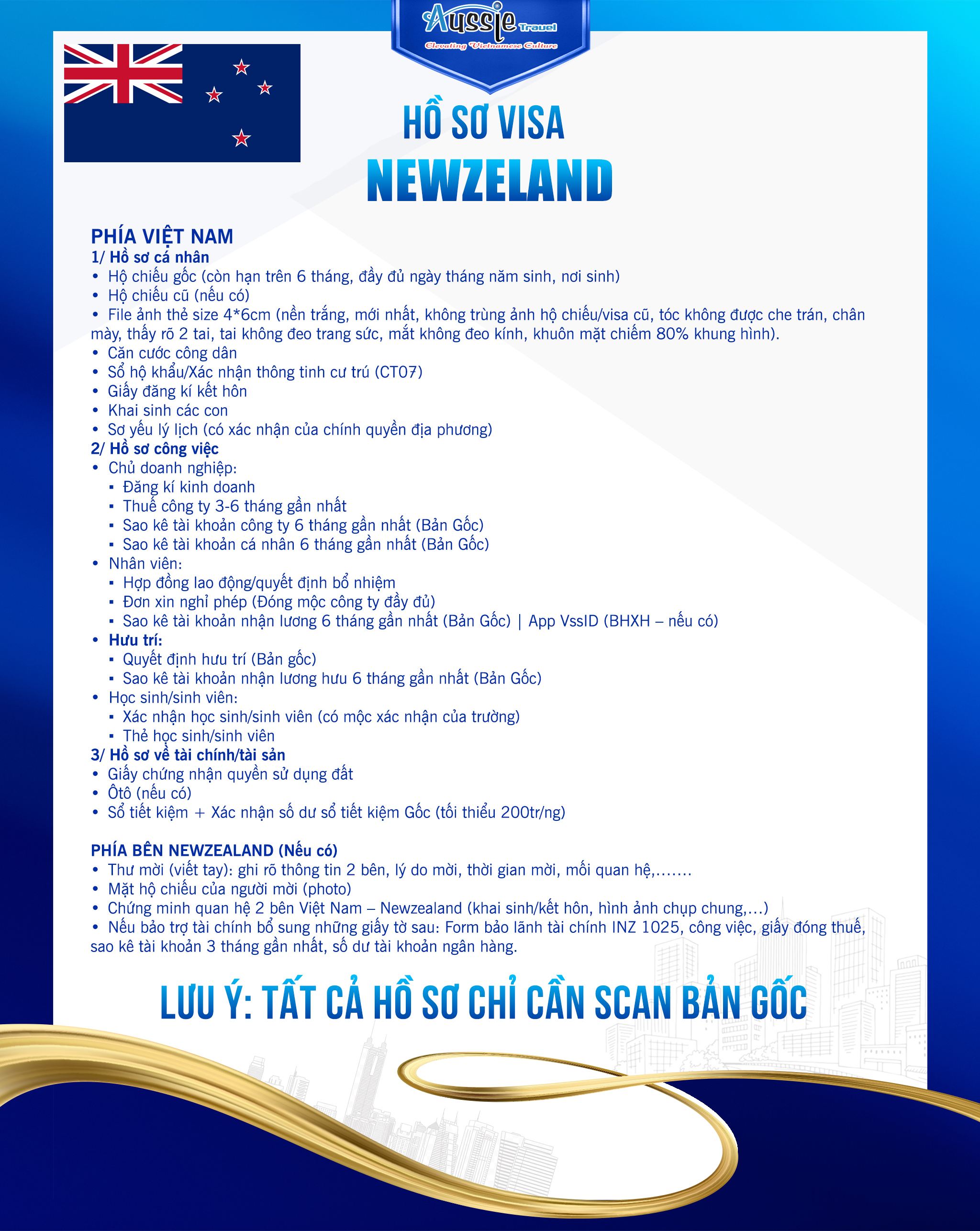 Aussie Travel
Elevating Vietnamese Culture

HỒ SƠ VISA
NEWZELAND

PHÍA VIỆT NAM
1/ Hồ sơ cá nhân
• Hộ chiếu gốc (còn hạn trên 6 tháng, đầy đủ ngày tháng năm sinh, nơi sinh)
• Hộ chiếu cũ (nếu có)
• File ảnh thẻ size 4*6cm (nền trắng, mới nhất, không trùng ảnh hộ chiếu/visa cũ, tóc không được che trán, chân mày, thấy rõ 2 tai, tai không đeo trang sức, mắt không đeo kính, khuôn mặt chiếm 80% khung hình).
• Căn cước công dân
• Sổ hộ khẩu/Xác nhận thông tinh cư trú (CT07)
• Giấy đăng kí kết hôn
• Khai sinh các con
• Sơ yếu lý lịch (có xác nhận của chính quyền địa phương)
2/ Hồ sơ công việc
• Chủ doanh nghiệp:
▪ Đăng kí kinh doanh
▪ Thuế công ty 3-6 tháng gần nhất
▪ Sao kê tài khoản công ty 6 tháng gần nhất (Bản Gốc)
▪ Sao kê tài khoản cá nhân 6 tháng gần nhất (Bản Gốc)
• Nhân viên:
▪ Hợp đồng lao động/quyết định bổ nhiệm
▪ Đơn xin nghỉ phép (Đóng mộc công ty đầy đủ)
▪ Sao kê tài khoản nhận lương 6 tháng gần nhất (Bản Gốc) | App VssID (BHXH – nếu có)
• Hưu trí:
▪ Quyết định hưu trí (Bản gốc)
▪ Sao kê tài khoản nhận lương hưu 6 tháng gần nhất (Bản Gốc)
• Học sinh/sinh viên:
▪ Xác nhận học sinh/sinh viên (có mộc xác nhận của trường)
▪ Thẻ học sinh/sinh viên
3/ Hồ sơ về tài chính/tài sản
• Giấy chứng nhận quyền sử dụng đất
• Ôtô (nếu có)
• Sổ tiết kiệm + Xác nhận số dư sổ tiết kiệm Gốc (tối thiểu 200tr/ng)

PHÍA BÊN NEWZEALAND (Nếu có)
• Thư mời (viết tay): ghi rõ thông tin 2 bên, lý do mời, thời gian mời, mối quan hệ,.......
• Mặt hộ chiếu của người mời (photo)
• Chứng minh quan hệ 2 bên Việt Nam – Newzealand (khai sinh/kết hôn, hình ảnh chụp chung,...)
• Nếu bảo trợ tài chính bổ sung những giấy tờ sau: Form bảo lãnh tài chính INZ 1025, công việc, giấy đóng thuế, sao kê tài khoản 3 tháng gần nhất, số dư tài khoản ngân hàng.

LƯU Ý: TẤT CẢ HỒ SƠ CHỈ CẦN SCAN BẢN GỐC